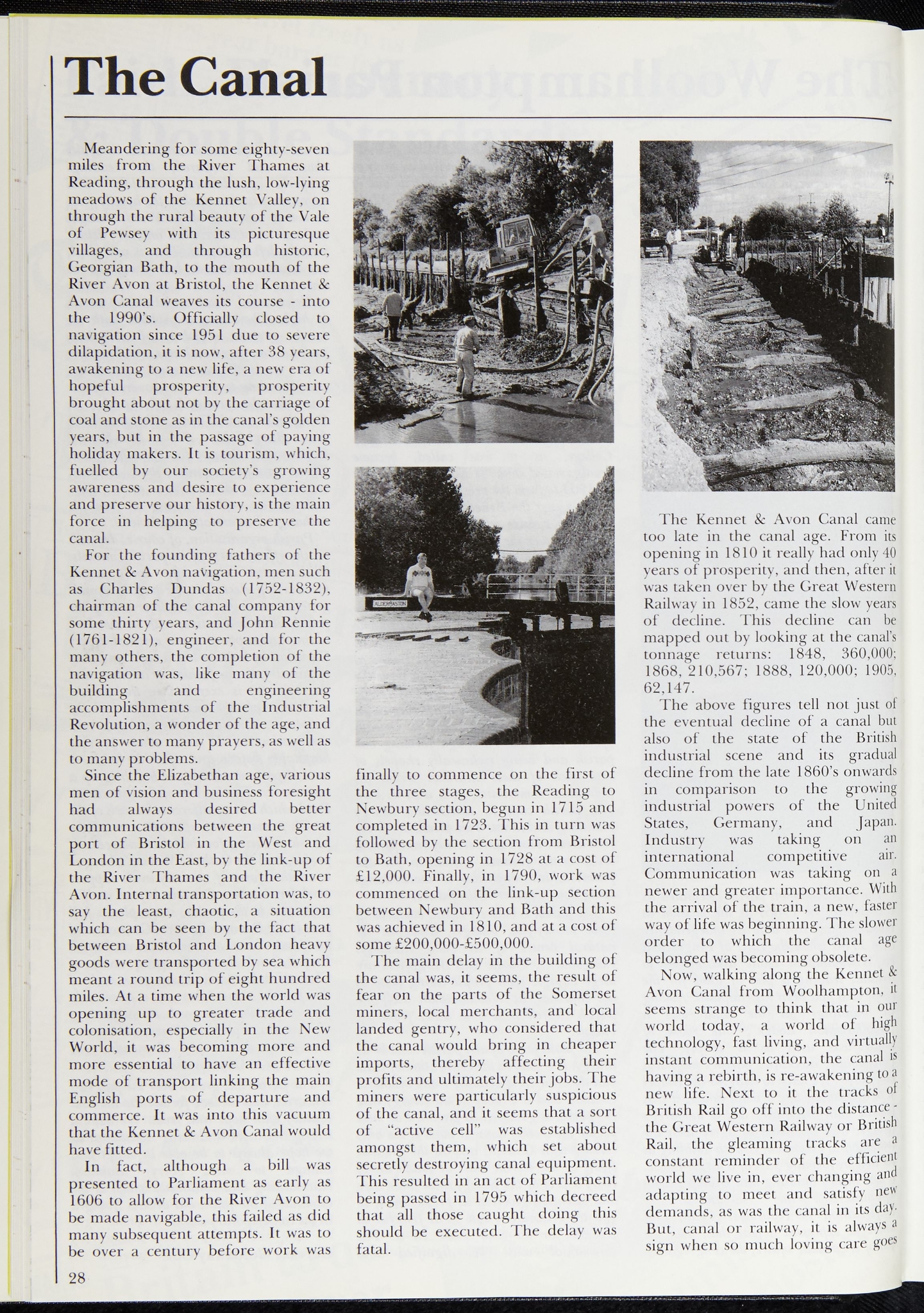 The Canal

Meandering for some eighty-seven miles from the River Thames at Reading, through the lush, low-lying meadows of the Kennet Valley, on through the rural beauty of the Vale of Pewsey with its picturesque villages, and through historic, Georgian Bath, to the mouth of the River Avon at Bristol, the Kennet & Avon Canal weaves its course - into the 1990's. Officially closed to navigation since 1951 due to severe dilapidation, it is now, after 38 years, awakening to a new life, a new era of hopeful prosperity, prosperity brought about not by the carriage of coal and stone as in the canal's golden years, but in the passage of paying holiday makers. It is tourism, which, fuelled by our society's growing awareness and desire to experience and preserve our history, is the main force in helping to preserve the canal.

For the founding fathers of the Kennet & Avon navigation, men such as Charles Dundas (1752-1832), chairman of the canal company for some thirty years, and John Rennie (1761-1821), engineer, and for the many others, the completion of the navigation was, like many of the building and engineering accomplishments of the Industrial Revolution, a wonder of the age, and the answer to many prayers, as well as to many problems.

Since the Elizabethan age, various men of vision and business foresight had always desired better communications between the great port of Bristol in the West and London in the East, by the link-up of the River Thames and the River Avon. Internal transportation was, to say the least, chaotic, a situation which can be seen by the fact that between Bristol and London heavy goods were transported by sea which meant a round trip of eight hundred miles. At a time when the world was opening up to greater trade and colonisation, especially in the New World, it was becoming more and more essential to have an effective mode of transport linking the main English ports of departure and commerce. It was into this vacuum that the Kennet & Avon Canal would have fitted.

In fact, although a bill was presented to Parliament as early as 1606 to allow for the River Avon to be made navigable, this failed as did many subsequent attempts. It was to be over a century before work was finally to commence on the first of the three stages, the Reading to Newbury section, begun in 1715 and completed in 1723. This in turn was followed by the section from Bristol to Bath, opening in 1728 at a cost of £12,000. Finally, in 1790, work was commenced on the link-up section between Newbury and Bath and this was achieved in 1810, and at a cost of some £200,000-£500,000.

The main delay in the building of the canal was, it seems, the result of fear on the parts of the Somerset miners, local merchants, and local landed gentry, who considered that the canal would bring in cheaper imports, thereby affecting their profits and ultimately their jobs. The miners were particularly suspicious of the canal, and it seems that a sort of "active cell" was established amongst them, which set about secretly destroying canal equipment. This resulted in an act of Parliament being passed in 1795 which decreed that all those caught doing this should be executed. The delay was fatal.

ALDERMASTON

The Kennet & Avon Canal came too late in the canal age. From its opening in 1810 it really had only 40 years of prosperity, and then, after it was taken over by the Great Western Railway in 1852, came the slow years of decline. This decline can be mapped out by looking at the canal's tonnage returns: 1848, 360,000; 1868, 210,567; 1888, 120,000; 1905, 62,147.

The above figures tell not just of the eventual decline of a canal but also of the state of the British industrial scene and its gradual decline from the late 1860's onwards in comparison to the growing industrial powers of the United States, Germany, and Japan. Industry was taking on an international competitive air. Communication was taking on a newer and greater importance. With the arrival of the train, a new, faster way of life was beginning. The slower order to which the canal age belonged was becoming obsolete.

Now, walking along the Kennet & Avon Canal from Woolhampton, it seems strange to think that in our world today, a world of high technology, fast living, and virtually instant communication, the canal is having a rebirth, is re-awakening to a new life. Next to it the tracks of British Rail go off into the distance - the Great Western Railway or British Rail, the gleaming tracks are a constant reminder of the efficient world we live in, ever changing and adapting to meet and satisfy new demands, as was the canal in its day. But, canal or railway, it is always a sign when so much loving care goes

28